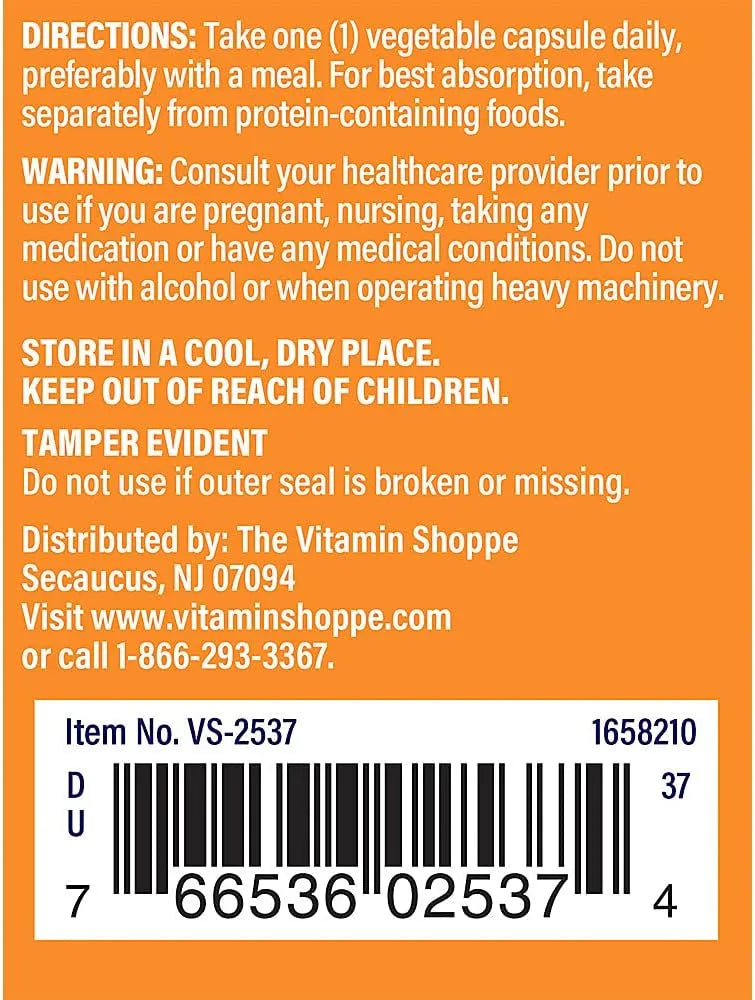 DIRECTIONS: Take one (1) vegetable capsule daily, preferably with a meal. For best absorption, take separately from protein-containing foods.

WARNING: Consult your healthcare provider prior to use if you are pregnant, nursing, taking any medication or have any medical conditions. Do not use with alcohol or when operating heavy machinery.

STORE IN A COOL, DRY PLACE.
KEEP OUT OF REACH OF CHILDREN.

TAMPER EVIDENT
Do not use if outer seal is broken or missing.

Distributed by: The Vitamin Shoppe
Secaucus, NJ 07094
Visit www.vitaminshoppe.com
or call 1-866-293-3367.

Item No. VS-2537
1658210
D
U
37
7 66536 02537 4